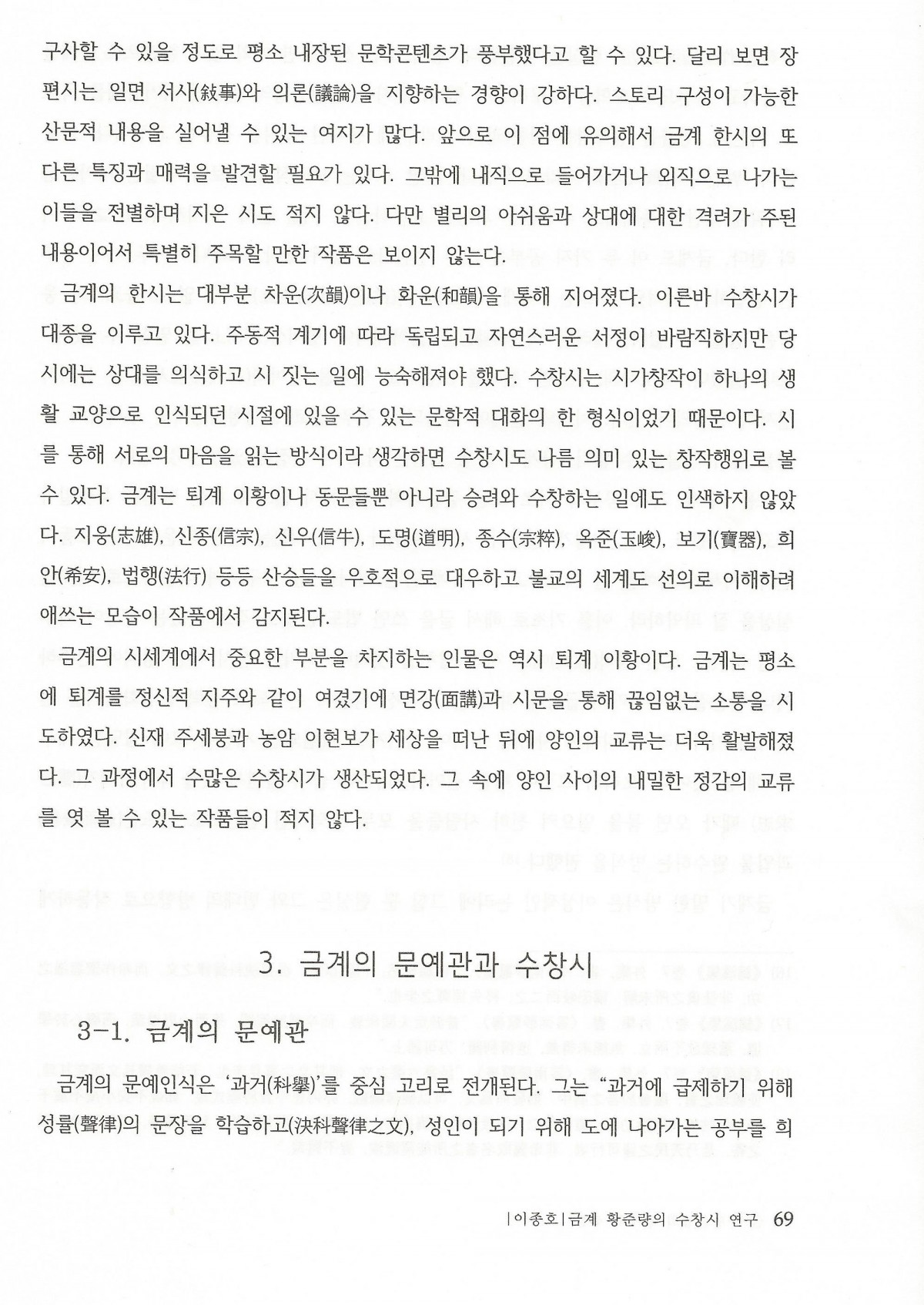 구사할 수 있을 정도로 평소 내장된 문학콘텐츠가 풍부했다고 할 수 있다. 달리 보면 장편시는 일면 서사(敍事)와 의론(議論)을 지향하는 경향이 강하다. 스토리 구성이 가능한 산문적 내용을 실어낼 수 있는 여지가 많다. 앞으로 이 점에 유의해서 금계 한시의 또 다른 특징과 매력을 발견할 필요가 있다. 그밖에 내직으로 들어가거나 외직으로 나가는 이들을 전별하며 지은 시도 적지 않다. 다만 별리의 아쉬움과 상대에 대한 격려가 주된 내용이어서 특별히 주목할 만한 작품은 보이지 않는다.

금계의 한시는 대부분 차운(次韻)이나 화운(和韻)을 통해 지어졌다. 이른바 수창시가 대종을 이루고 있다. 주동적 계기에 따라 독립되고 자연스러운 서정이 바람직하지만 당시에는 상대를 의식하고 시 짓는 일에 능숙해져야 했다. 수창시는 시가창작이 하나의 생활 교양으로 인식되던 시절에 있을 수 있는 문학적 대화의 한 형식이었기 때문이다. 시를 통해 서로의 마음을 읽는 방식이라 생각하면 수창시도 나름 의미 있는 창작행위로 볼 수 있다. 금계는 퇴계 이황이나 동문들뿐 아니라 승려와 수창하는 일에도 인색하지 않았다. 지웅(志雄), 신종(信宗), 신우(信牛), 도명(道明), 종수(宗粹), 옥준(玉峻), 보기(寶器), 희안(希安), 법행(法行) 등등 산승들을 우호적으로 대우하고 불교의 세계도 선의로 이해하려 애쓰는 모습이 작품에서 감지된다.

금계의 시세계에서 중요한 부분을 차지하는 인물은 역시 퇴계 이황이다. 금계는 평소에 퇴계를 정신적 지주와 같이 여겼기에 면강(面講)과 시문을 통해 끊임없는 소통을 시도하였다. 신재 주세붕과 농암 이현보가 세상을 떠난 뒤에 양인의 교류는 더욱 활발해졌다. 그 과정에서 수많은 수창시가 생산되었다. 그 속에 양인 사이의 내밀한 정감의 교류를 엿 볼 수 있는 작품들이 적지 않다.

3. 금계의 문예관과 수창시

3-1. 금계의 문예관

금계의 문예인식은 '과거(科擧)'를 중심 고리로 전개된다. 그는 "과거에 급제하기 위해 성률(聲律)의 문장을 학습하고(決科聲律之文), 성인이 되기 위해 도에 나아가는 공부를 희

|이종호|금계 황준량의 수창시 연구 69